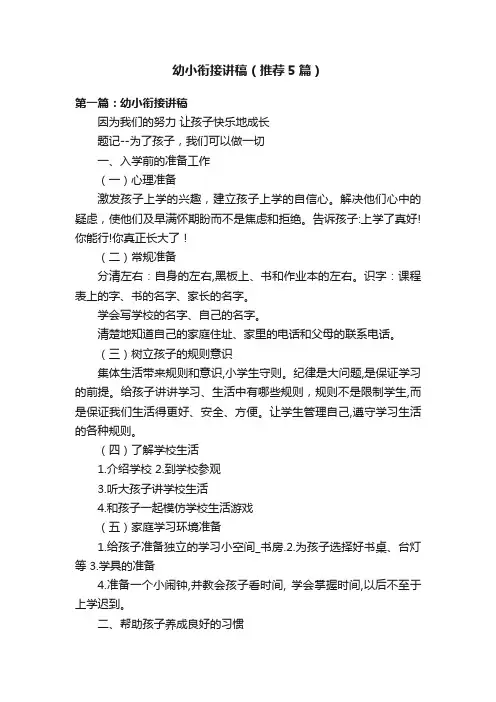 幼小衔接讲稿（推荐5篇）

第一篇：幼小衔接讲稿

因为我们的努力 让孩子快乐地成长

题记--为了孩子，我们可以做一切

一、入学前的准备工作

（一）心理准备

激发孩子上学的兴趣，建立孩子上学的自信心。解决他们心中的疑虑，使他们及早满怀期盼而不是焦虑和拒绝。告诉孩子:上学了真好!你能行!你真正长大了！

（二）常规准备

分清左右：自身的左右,黑板上、书和作业本的左右。识字：课程表上的字、书的名字、家长的名字。

学会写学校的名字、自己的名字。

清楚地知道自己的家庭住址、家里的电话和父母的联系电话。

（三）树立孩子的规则意识

集体生活带来规则和意识,小学生守则。纪律是大问题,是保证学习的前提。给孩子讲讲学习、生活中有哪些规则，规则不是限制学生,而是保证我们生活得更好、安全、方便。让学生管理自己,遵守学习生活的各种规则。

（四）了解学校生活

1.介绍学校 2.到学校参观

3.听大孩子讲学校生活

4.和孩子一起模仿学校生活游戏

（五）家庭学习环境准备

1.给孩子准备独立的学习小空间_书房.2.为孩子选择好书桌、台灯等 3.学具的准备

4.准备一个小闹钟,并教会孩子看时间, 学会掌握时间,以后不至于上学迟到。

二、帮助孩子养成良好的习惯